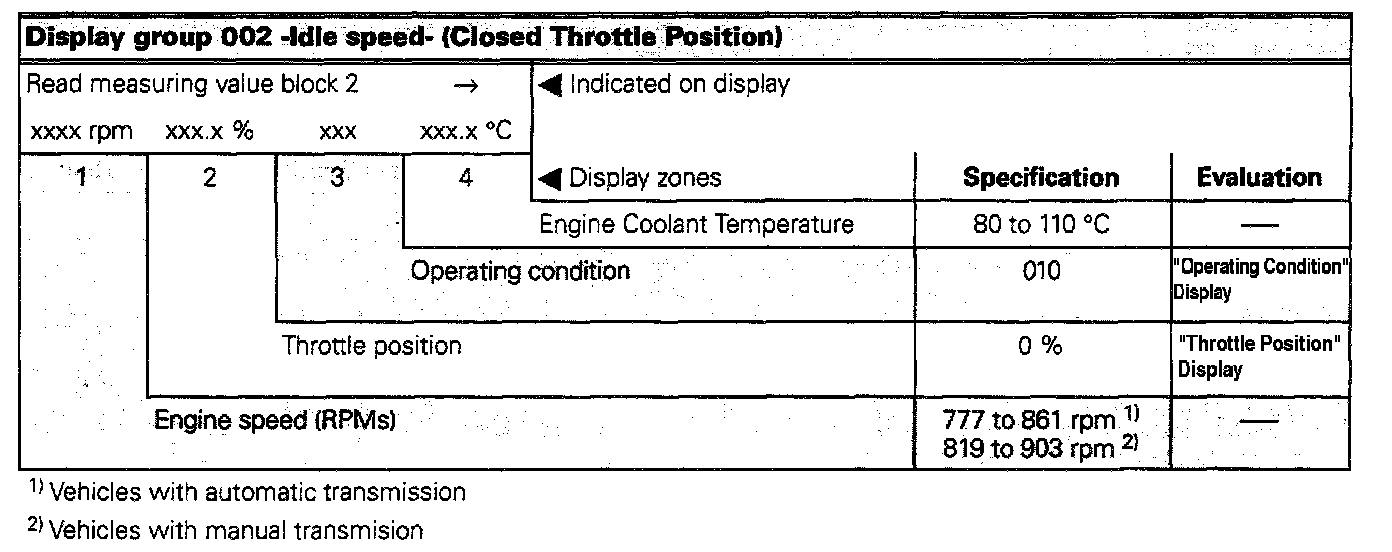 Display group 002 -Idle speed- (Closed Throttle Position)

Read measuring value block 2 →

◀ Indicated on display

xxxx rpm xxx.x % xxx xxx.x °C

1 2 3 4

◀ Display zones

Specification

Evaluation

Engine Coolant Temperature

80 to 110 °C

—

Operating condition

010

"Operating Condition" Display

Throttle position

0 %

"Throttle Position" Display

Engine speed (RPMs)

777 to 861 rpm $^{1)}$
819 to 903 rpm $^{2)}$

—

$^{1)}$ Vehicles with automatic transmission

$^{2)}$ Vehicles with manual transmision